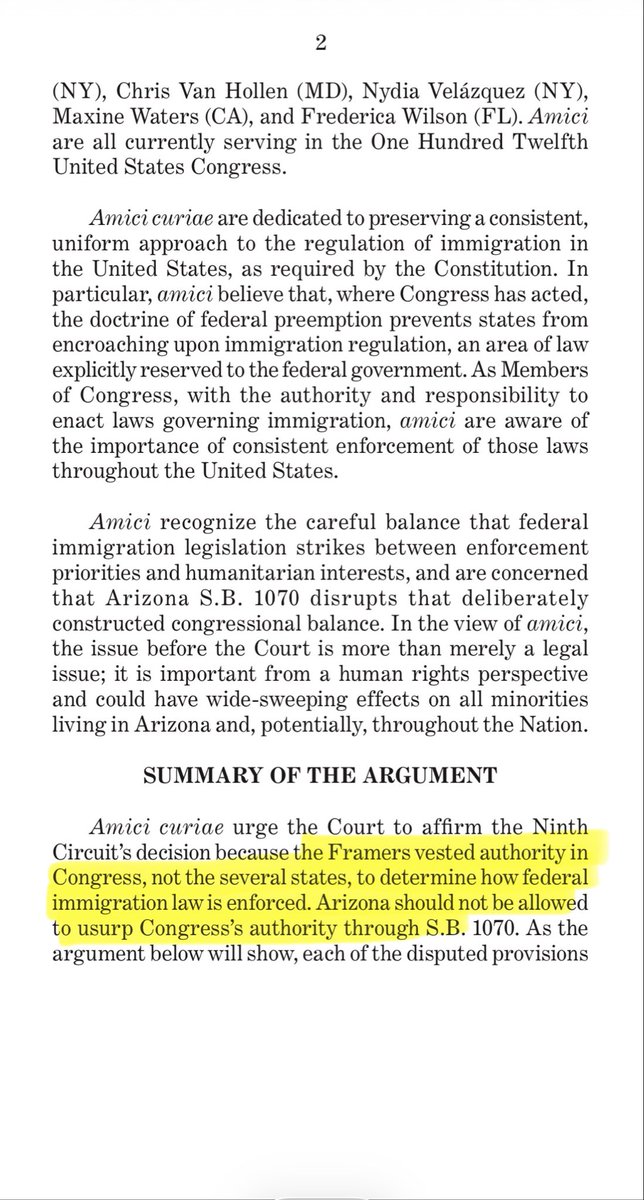 2

(NY), Chris Van Hollen (MD), Nydia Velázquez (NY), Maxine Waters (CA), and Frederica Wilson (FL). Amici are all currently serving in the One Hundred Twelfth United States Congress.

Amici curiae are dedicated to preserving a consistent, uniform approach to the regulation of immigration in the United States, as required by the Constitution. In particular, amici believe that, where Congress has acted, the doctrine of federal preemption prevents states from encroaching upon immigration regulation, an area of law explicitly reserved to the federal government. As Members of Congress, with the authority and responsibility to enact laws governing immigration, amici are aware of the importance of consistent enforcement of those laws throughout the United States.

Amici recognize the careful balance that federal immigration legislation strikes between enforcement priorities and humanitarian interests, and are concerned that Arizona S.B. 1070 disrupts that deliberately constructed congressional balance. In the view of amici, the issue before the Court is more than merely a legal issue; it is important from a human rights perspective and could have wide-sweeping effects on all minorities living in Arizona and, potentially, throughout the Nation.

SUMMARY OF THE ARGUMENT

Amici curiae urge the Court to affirm the Ninth Circuit's decision because the Framers vested authority in Congress, not the several states, to determine how federal immigration law is enforced. Arizona should not be allowed to usurp Congress's authority through S.B. 1070. As the argument below will show, each of the disputed provisions